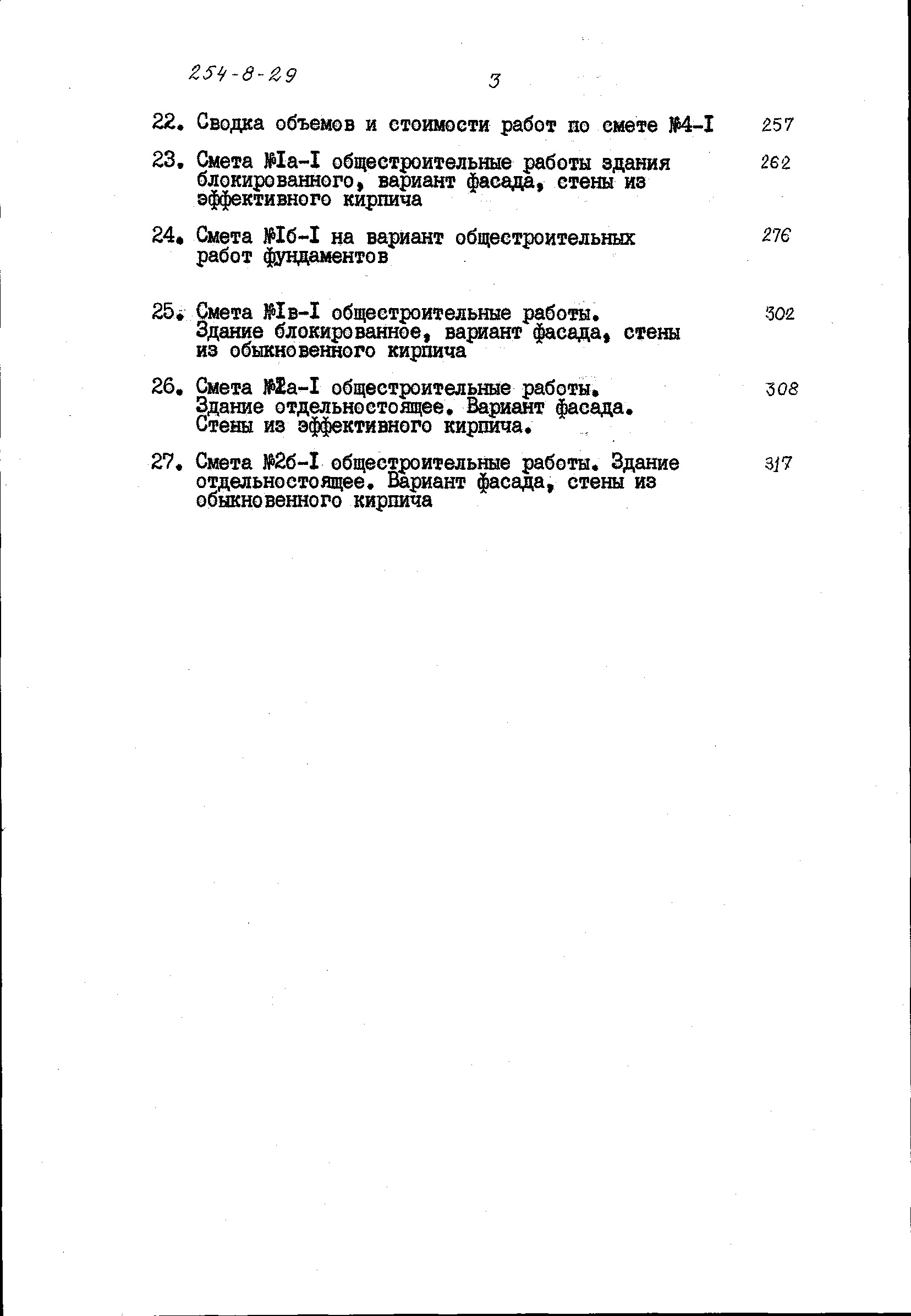 254-8-29

3

22. Сводка объемов и стоимости работ по смете №4-I 257

23. Смета №Iа-I общестроительные работы здания блокированного, вариант фасада, стены из эффективного кирпича 262

24. Смета №Iб-I на вариант общестроительных работ фундаментов 276

25. Смета №Iв-I общестроительные работы. Здание блокированное, вариант фасада, стены из обыкновенного кирпича 302

26. Смета №2а-I общестроительные работы. Здание отдельностоящее. Вариант фасада. Стены из эффективного кирпича. 308

27. Смета №2б-I общестроительные работы. Здание отдельностоящее. Вариант фасада, стены из обыкновенного кирпича 317